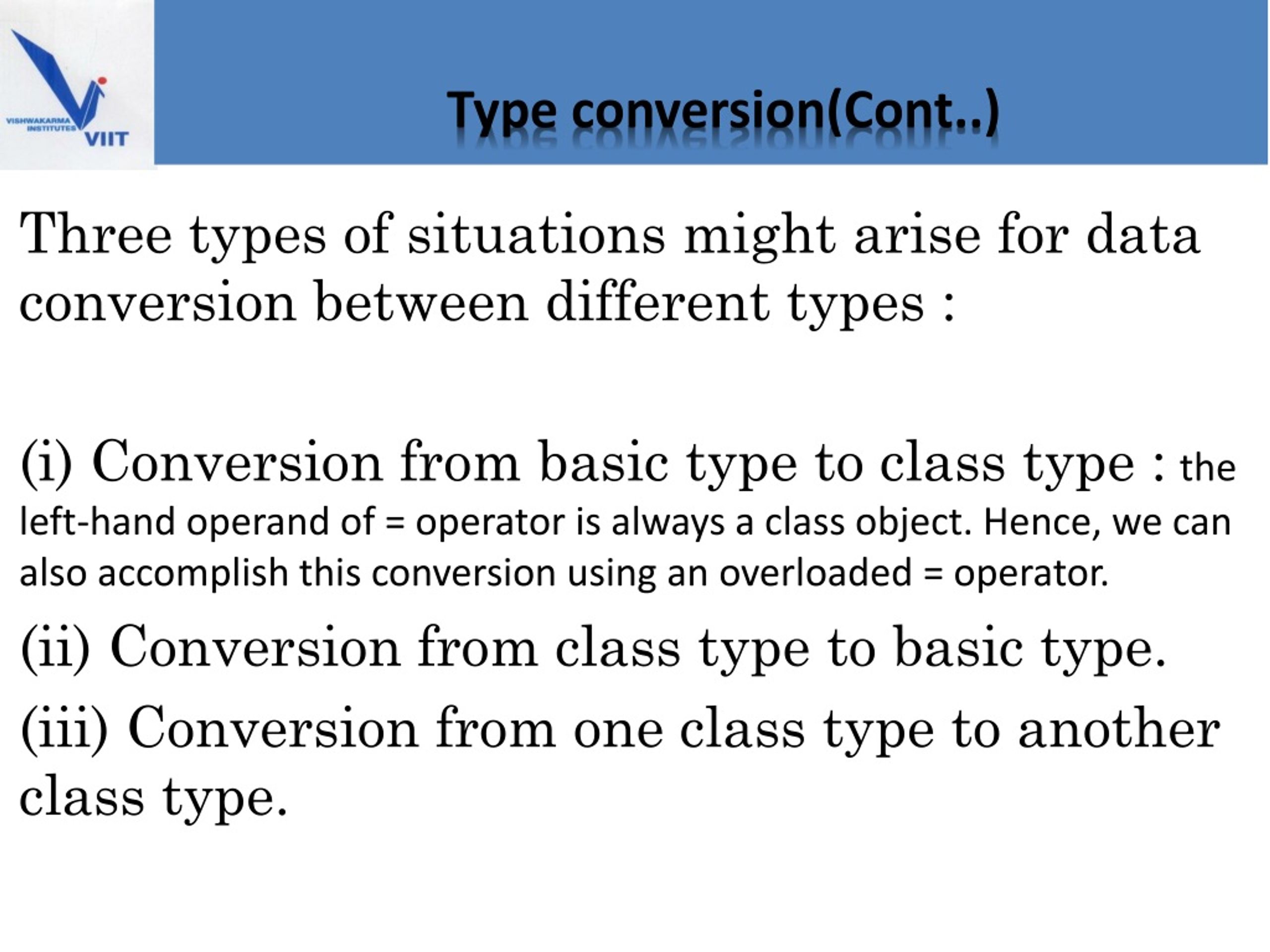 VISHWAKARMA INSTITUTES VIIT

Type conversion(Cont..)

Three types of situations might arise for data conversion between different types :

(i) Conversion from basic type to class type : the left-hand operand of = operator is always a class object. Hence, we can also accomplish this conversion using an overloaded = operator.

(ii) Conversion from class type to basic type.

(iii) Conversion from one class type to another class type.